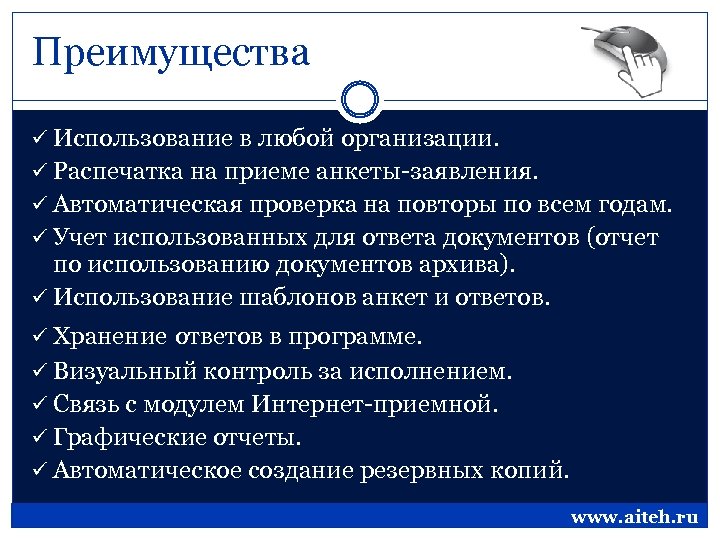 Преимущества

✓ Использование в любой организации.
✓ Распечатка на приеме анкеты-заявления.
✓ Автоматическая проверка на повторы по всем годам.
✓ Учет использованных для ответа документов (отчет по использованию документов архива).
✓ Использование шаблонов анкет и ответов.
✓ Хранение ответов в программе.
✓ Визуальный контроль за исполнением.
✓ Связь с модулем Интернет-приемной.
✓ Графические отчеты.
✓ Автоматическое создание резервных копий.

www.aiteh.ru